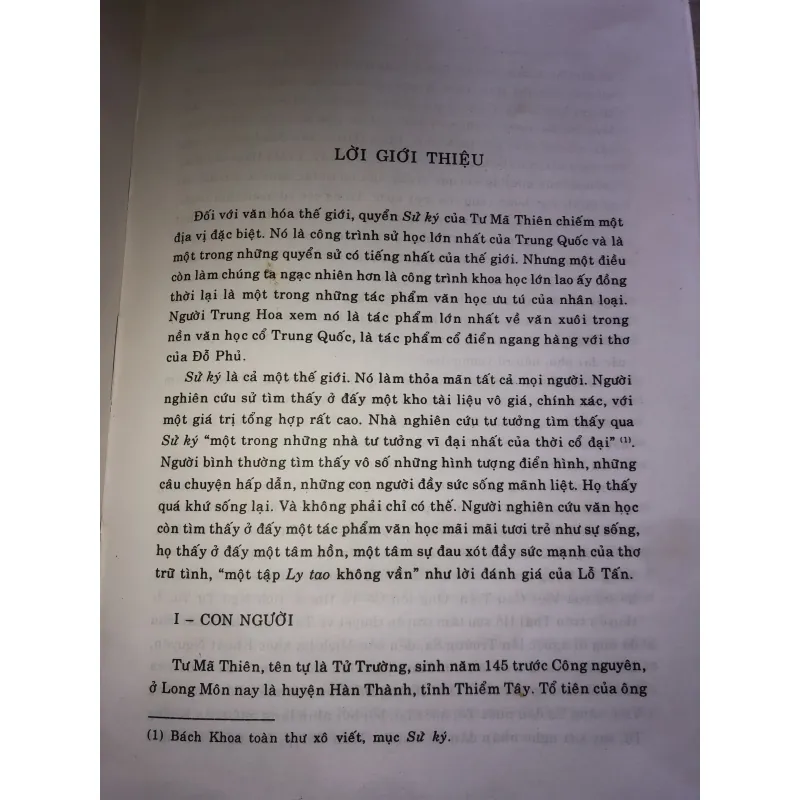 LỜI GIỚI THIỆU

Đối với văn hóa thế giới, quyển Sử ký của Tư Mã Thiên chiếm một địa vị đặc biệt. Nó là công trình sử học lớn nhất của Trung Quốc và là một trong những quyển sử có tiếng nhất của thế giới. Nhưng một điều còn làm chúng ta ngạc nhiên hơn là công trình khoa học lớn lao ấy đồng thời lại là một trong những tác phẩm văn học ưu tú của nhân loại. Người Trung Hoa xem nó là tác phẩm lớn nhất về văn xuôi trong nền văn học cổ Trung Quốc, là tác phẩm cổ điển ngang hàng với thơ của Đỗ Phủ.

Sử ký là cả một thế giới. Nó làm thỏa mãn tất cả mọi người. Người nghiên cứu sử tìm thấy ở đấy một kho tài liệu vô giá, chính xác, với một giá trị tổng hợp rất cao. Nhà nghiên cứu tư tưởng tìm thấy qua Sử ký "một trong những nhà tư tưởng vĩ đại nhất của thời cổ đại" $^{(1)}$. Người bình thường tìm thấy vô số những hình tượng điển hình, những câu chuyện hấp dẫn, những con người đầy sức sống mãnh liệt. Họ thấy quá khứ sống lại. Và không phải chỉ có thế. Người nghiên cứu văn học còn tìm thấy ở đấy một tác phẩm văn học mãi mãi tươi trẻ như sự sống, họ thấy ở đấy một tâm hồn, một tâm sự đau xót đầy sức mạnh của thơ trữ tình, "một tập Ly tao không vần" như lời đánh giá của Lỗ Tấn.

I – CON NGƯỜI

Tư Mã Thiên, tên tự là Tử Trường, sinh năm 145 trước Công nguyên, ở Long Môn nay là huyện Hàn Thành, tỉnh Thiểm Tây. Tổ tiên của ông

(1) Bách Khoa toàn thư xô viết, mục Sử ký.